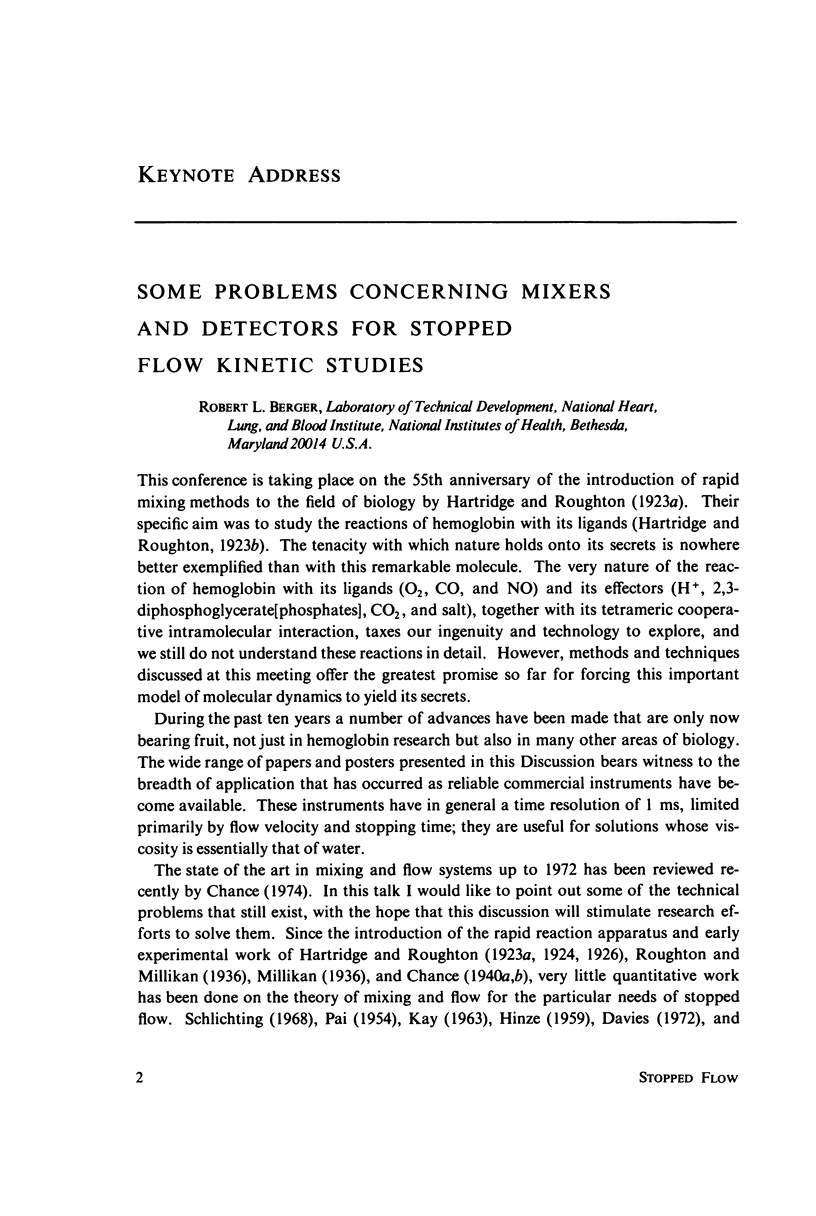 KEYNOTE ADDRESS

SOME PROBLEMS CONCERNING MIXERS AND DETECTORS FOR STOPPED FLOW KINETIC STUDIES

ROBERT L. BERGER, Laboratory of Technical Development, National Heart, Lung, and Blood Institute, National Institutes of Health, Bethesda, Maryland 20014 U.S.A.

This conference is taking place on the 55th anniversary of the introduction of rapid mixing methods to the field of biology by Hartridge and Roughton (1923a). Their specific aim was to study the reactions of hemoglobin with its ligands (Hartridge and Roughton, 1923b). The tenacity with which nature holds onto its secrets is nowhere better exemplified than with this remarkable molecule. The very nature of the reaction of hemoglobin with its ligands ($O_2$, CO, and NO) and its effectors ($H^+$, 2,3-diphosphoglycerate[phosphates], $CO_2$, and salt), together with its tetrameric cooperative intramolecular interaction, taxes our ingenuity and technology to explore, and we still do not understand these reactions in detail. However, methods and techniques discussed at this meeting offer the greatest promise so far for forcing this important model of molecular dynamics to yield its secrets.

During the past ten years a number of advances have been made that are only now bearing fruit, not just in hemoglobin research but also in many other areas of biology. The wide range of papers and posters presented in this Discussion bears witness to the breadth of application that has occurred as reliable commercial instruments have become available. These instruments have in general a time resolution of 1 ms, limited primarily by flow velocity and stopping time; they are useful for solutions whose viscosity is essentially that of water.

The state of the art in mixing and flow systems up to 1972 has been reviewed recently by Chance (1974). In this talk I would like to point out some of the technical problems that still exist, with the hope that this discussion will stimulate research efforts to solve them. Since the introduction of the rapid reaction apparatus and early experimental work of Hartridge and Roughton (1923a, 1924, 1926), Roughton and Millikan (1936), Millikan (1936), and Chance (1940a,b), very little quantitative work has been done on the theory of mixing and flow for the particular needs of stopped flow. Schlichting (1968), Pai (1954), Kay (1963), Hinze (1959), Davies (1972), and

2

STOPPED FLOW